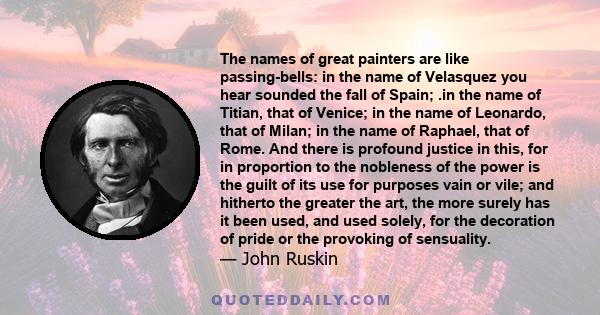 The names of great painters are like passing-bells: in the name of Velasquez you hear sounded the fall of Spain; .in the name of Titian, that of Venice; in the name of Leonardo, that of Milan; in the name of Raphael, that of Rome. And there is profound justice in this, for in proportion to the nobleness of the power is the guilt of its use for purposes vain or vile; and hitherto the greater the art, the more surely has it been used, and used solely, for the decoration of pride or the provoking of sensuality.
— John Ruskin

QUOTEDDAILY.COM